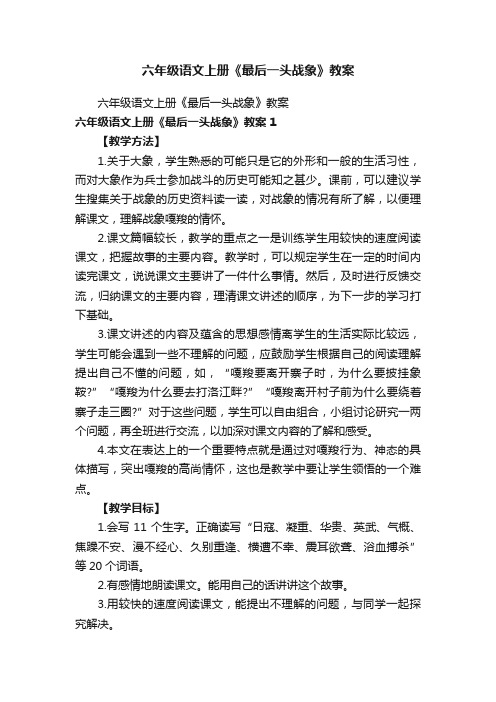 六年级语文上册《最后一头战象》教案

六年级语文上册《最后一头战象》教案

六年级语文上册《最后一头战象》教案 1

【教学方法】

1.关于大象，学生熟悉的可能只是它的外形和一般的生活习性，而对大象作为兵士参加战斗的历史可能知之甚少。课前，可以建议学生搜集关于战象的历史资料读一读，对战象的情况有所了解，以便理解课文，理解战象嘎羧的情怀。

2.课文篇幅较长，教学的重点之一是训练学生用较快的速度阅读课文，把握故事的主要内容。教学时，可以规定学生在一定的时间内读完课文，说说课文主要讲了一件什么事情。然后，及时进行反馈交流，归纳课文的主要内容，理清课文讲述的顺序，为下一步的学习打下基础。

3.课文讲述的内容及蕴含的思想感情离学生的生活实际比较远，学生可能会遇到一些不理解的问题，应鼓励学生根据自己的阅读理解提出自己不懂的问题，如，“嘎羧要离开寨子时，为什么要披挂象鞍?”“嘎羧为什么要去打洛江畔?”“嘎羧离开村子前为什么要绕着寨子走三圈?”对于这些问题，学生可以自由组合，小组讨论研究一两个问题，再全班进行交流，以加深对课文内容的了解和感受。

4.本文在表达上的一个重要特点就是通过对嘎羧行为、神态的具体描写，突出嘎羧的高尚情怀，这也是教学中要让学生领悟的一个难点。

【教学目标】

1.会写 11 个生字。正确读写“日寇、凝重、华贵、英武、气概、焦躁不安、漫不经心、久别重逢、横遭不幸、震耳欲聋、浴血搏杀”等 20 个词语。

2.有感情地朗读课文。能用自己的话讲讲这个故事。

3.用较快的速度阅读课文，能提出不理解的问题，与同学一起探究解决。